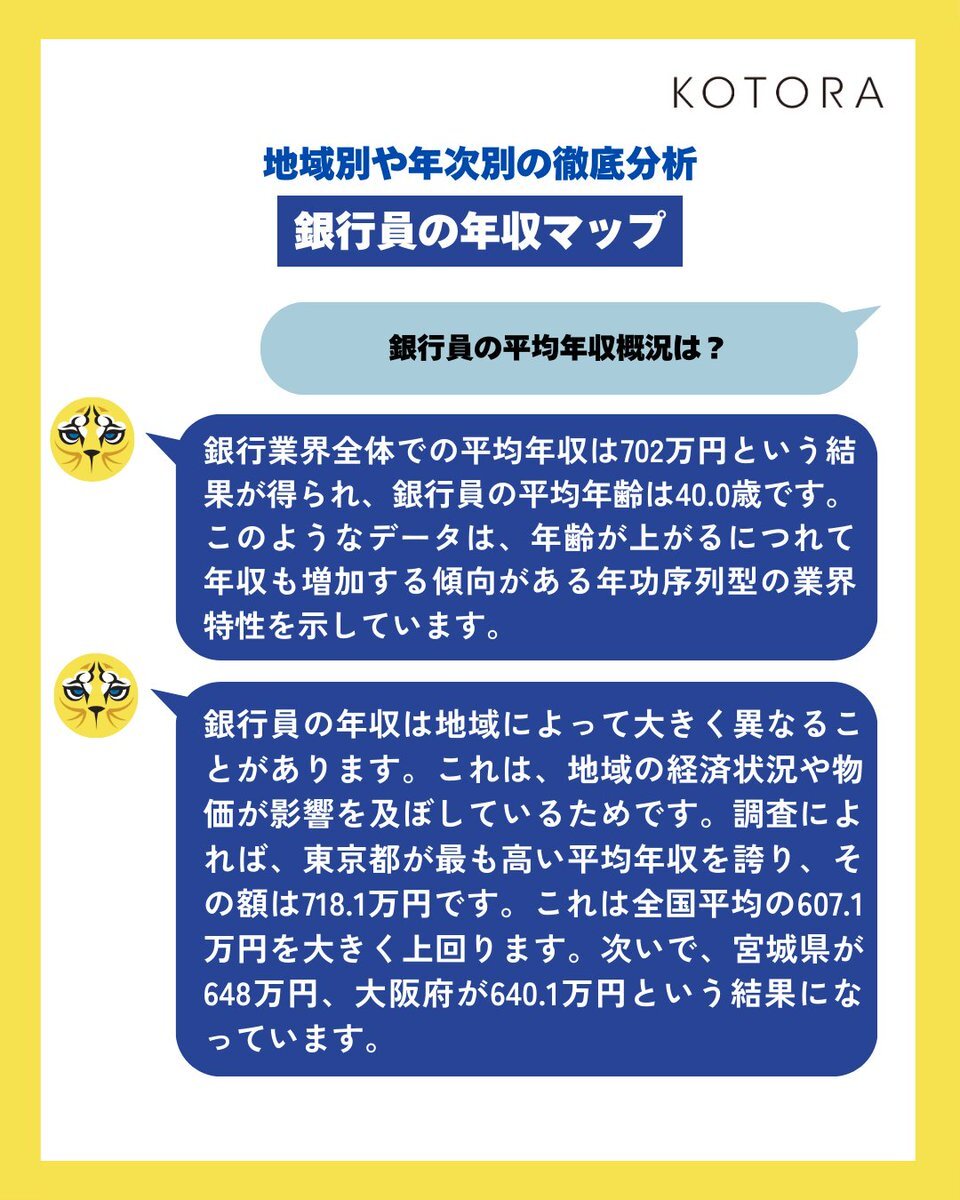 KOTORA

地域別や年次別の徹底分析

銀行員の年収マップ

銀行員の平均年収概況は？

銀行業界全体での平均年収は702万円という結果が得られ、銀行員の平均年齢は40.0歳です。このようなデータは、年齢が上がるにつれて年収も増加する傾向がある年功序列型の業界特性を示しています。

銀行員の年収は地域によって大きく異なることがあります。これは、地域の経済状況や物価が影響を及ぼしているためです。調査によれば、東京都が最も高い平均年収を誇り、その額は718.1万円です。これは全国平均の607.1万円を大きく上回ります。次いで、宮城県が648万円、大阪府が640.1万円という結果になっています。